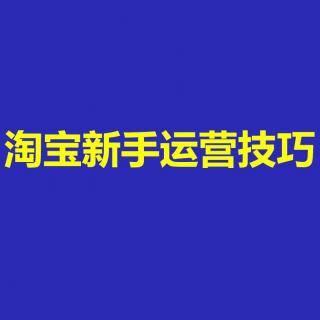 淘宝新手运营技巧